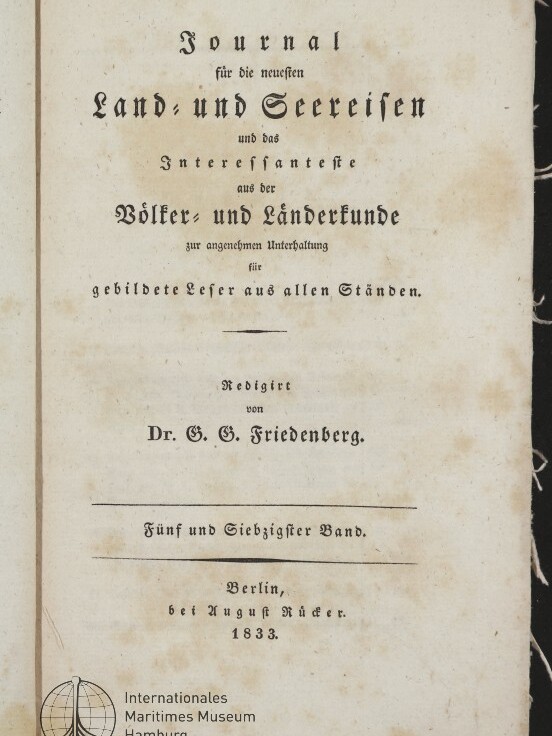 Journal
für die neuesten
Land- und Seereisen
und das
Interessanteste
aus der
Völker- und Länderkunde
zur angenehmen Unterhaltung
für
gebildete Leser aus allen Ständen.

Redigirt
von
Dr. G. G. Friedenberg.

Fünf und Siebzigster Band.

Berlin,
bei August Rücker.
1833.

Internationales
Maritimes Museum
Hamburg